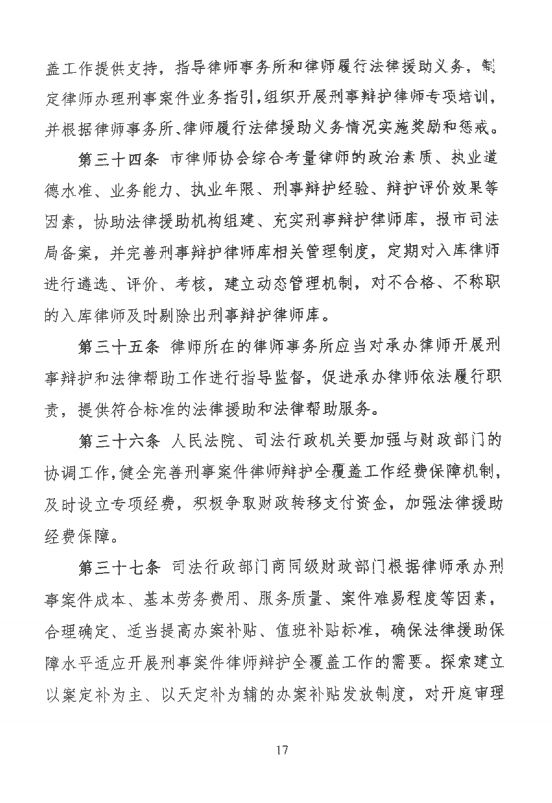 盖工作提供支持，指导律师事务所和律师履行法律援助义务，制定律师办理刑事案件业务指引，组织开展刑事辩护律师专项培训，并根据律师事务所、律师履行法律援助义务情况实施奖励和惩戒。

第三十四条 市律师协会综合考量律师的政治素质、执业道德水准、业务能力、执业年限、刑事辩护经验、辩护评价效果等因素，协助法律援助机构组建、充实刑事辩护律师库，报市司法局备案，并完善刑事辩护律师库相关管理制度，定期对入库律师进行遴选、评价、考核，建立动态管理机制，对不合格、不称职的入库律师及时剔除出刑事辩护律师库。

第三十五条 律师所在的律师事务所应当对承办律师开展刑事辩护和法律帮助工作进行指导监督，促进承办律师依法履行职责，提供符合标准的法律援助和法律帮助服务。

第三十六条 人民法院、司法行政机关要加强与财政部门的协调工作，健全完善刑事案件律师辩护全覆盖工作经费保障机制，及时设立专项经费，积极争取财政转移支付资金，加强法律援助经费保障。

第三十七条 司法行政部门商同级财政部门根据律师承办刑事案件成本、基本劳务费用、服务质量、案件难易程度等因素，合理确定、适当提高办案补贴、值班补贴标准，确保法律援助保障水平适应开展刑事案件律师辩护全覆盖工作的需要。探索建立以案定补为主、以天定补为辅的办案补贴发放制度，对开庭审理

17